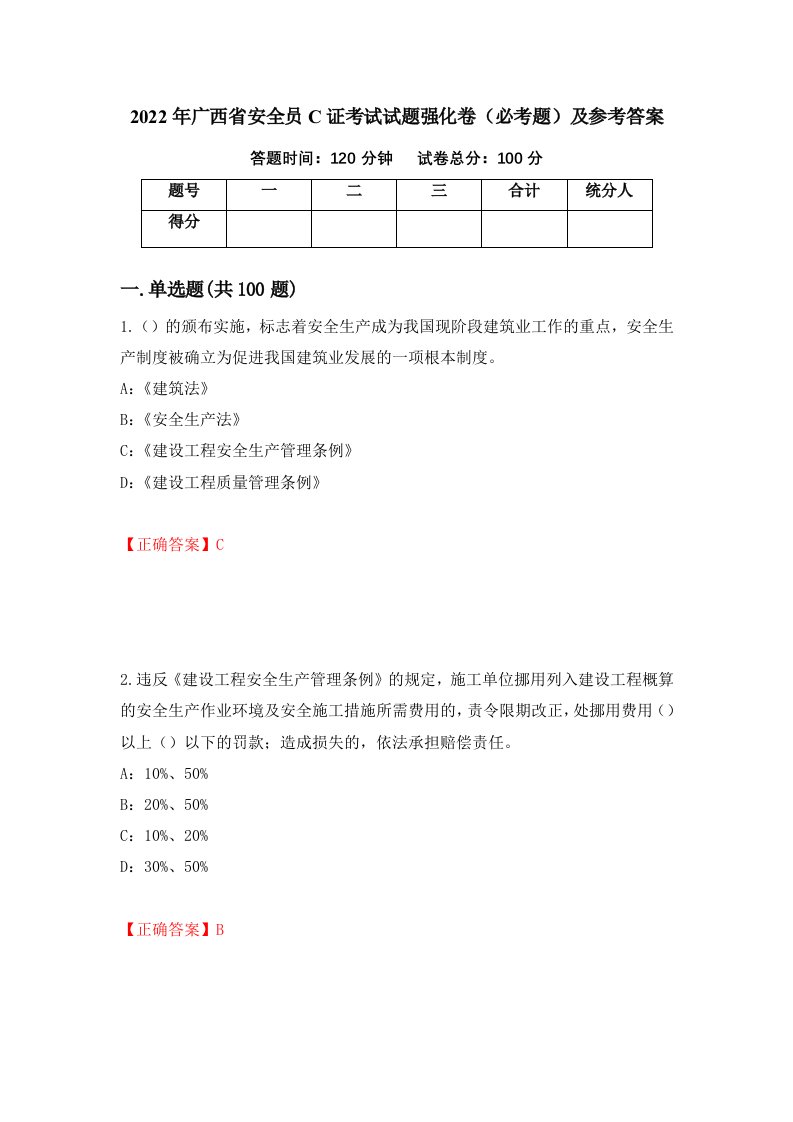 2022年广西省安全员C证考试试题强化卷（必考题）及参考答案

答题时间：120分钟　试卷总分：100分

| 题号 | 一 | 二 | 三 | 合计 | 统分人 |
|---|---|---|---|---|---|
| 得分 | | | | | |

一.单选题(共100题)

1.（）的颁布实施，标志着安全生产成为我国现阶段建筑业工作的重点，安全生产制度被确立为促进我国建筑业发展的一项根本制度。

A:《建筑法》

B:《安全生产法》

C:《建设工程安全生产管理条例》

D:《建设工程质量管理条例》

【正确答案】C

2.违反《建设工程安全生产管理条例》的规定，施工单位挪用列入建设工程概算的安全生产作业环境及安全施工措施所需费用的，责令限期改正，处挪用费用（）以上（）以下的罚款；造成损失的，依法承担赔偿责任。

A：10%、50%

B：20%、50%

C：10%、20%

D：30%、50%

【正确答案】B